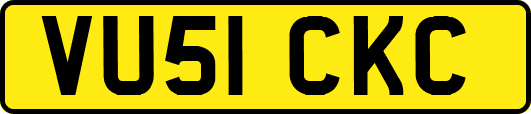 VU51 CKC